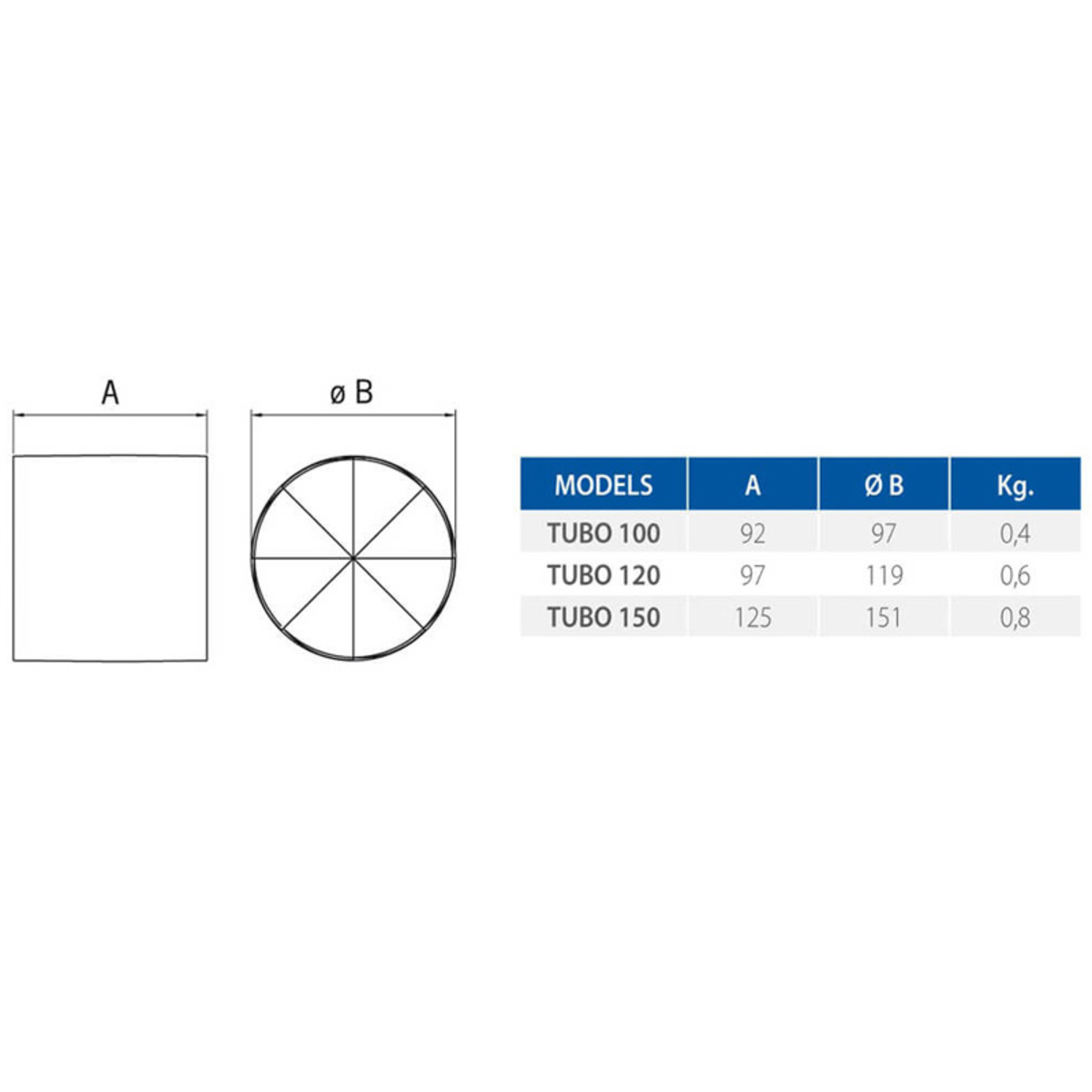 A

ø B

| MODELS | A | Ø B | Kg. |
|---|---|---|---|
| TUBO 100 | 92 | 97 | 0,4 |
| TUBO 120 | 97 | 119 | 0,6 |
| TUBO 150 | 125 | 151 | 0,8 |